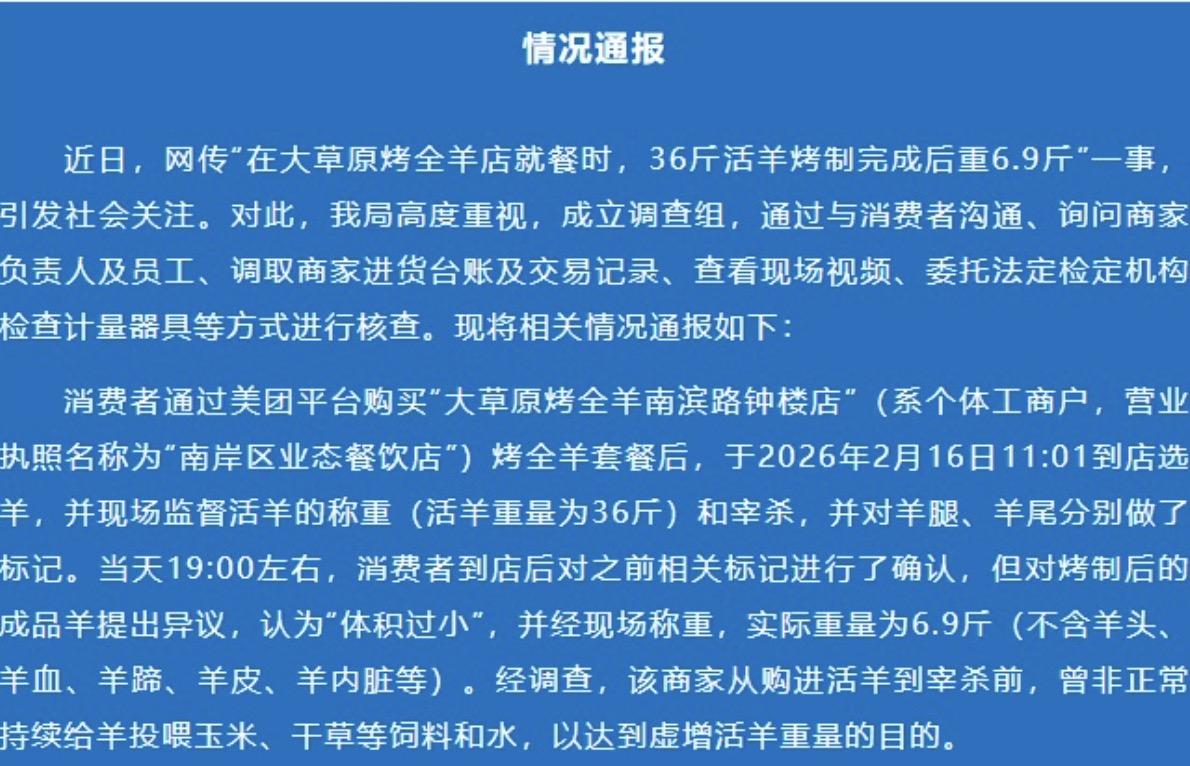 情况通报

近日，网传“在大草原烤全羊店就餐时，36斤活羊烤制完成后重6.9斤”一事，引发社会关注。对此，我局高度重视，成立调查组，通过与消费者沟通、询问商家负责人及员工、调取商家进货台账及交易记录、查看现场视频、委托法定检定机构检查计量器具等方式进行核查。现将相关情况通报如下：

消费者通过美团平台购买“大草原烤全羊南滨路钟楼店”（系个体工商户，营业执照名称为“南岸区业态餐饮店”）烤全羊套餐后，于2026年2月16日11:01到店选羊，并现场监督活羊的称重（活羊重量为36斤）和宰杀，并对羊腿、羊尾分别做了标记。当天19:00左右，消费者到店后对之前相关标记进行了确认，但对烤制后的成品羊提出异议，认为“体积过小”，并经现场称重，实际重量为6.9斤（不含羊头、羊血、羊蹄、羊皮、羊内脏等）。经调查，该商家从购进活羊到宰杀前，曾非正常持续给羊投喂玉米、干草等饲料和水，以达到虚增活羊重量的目的。